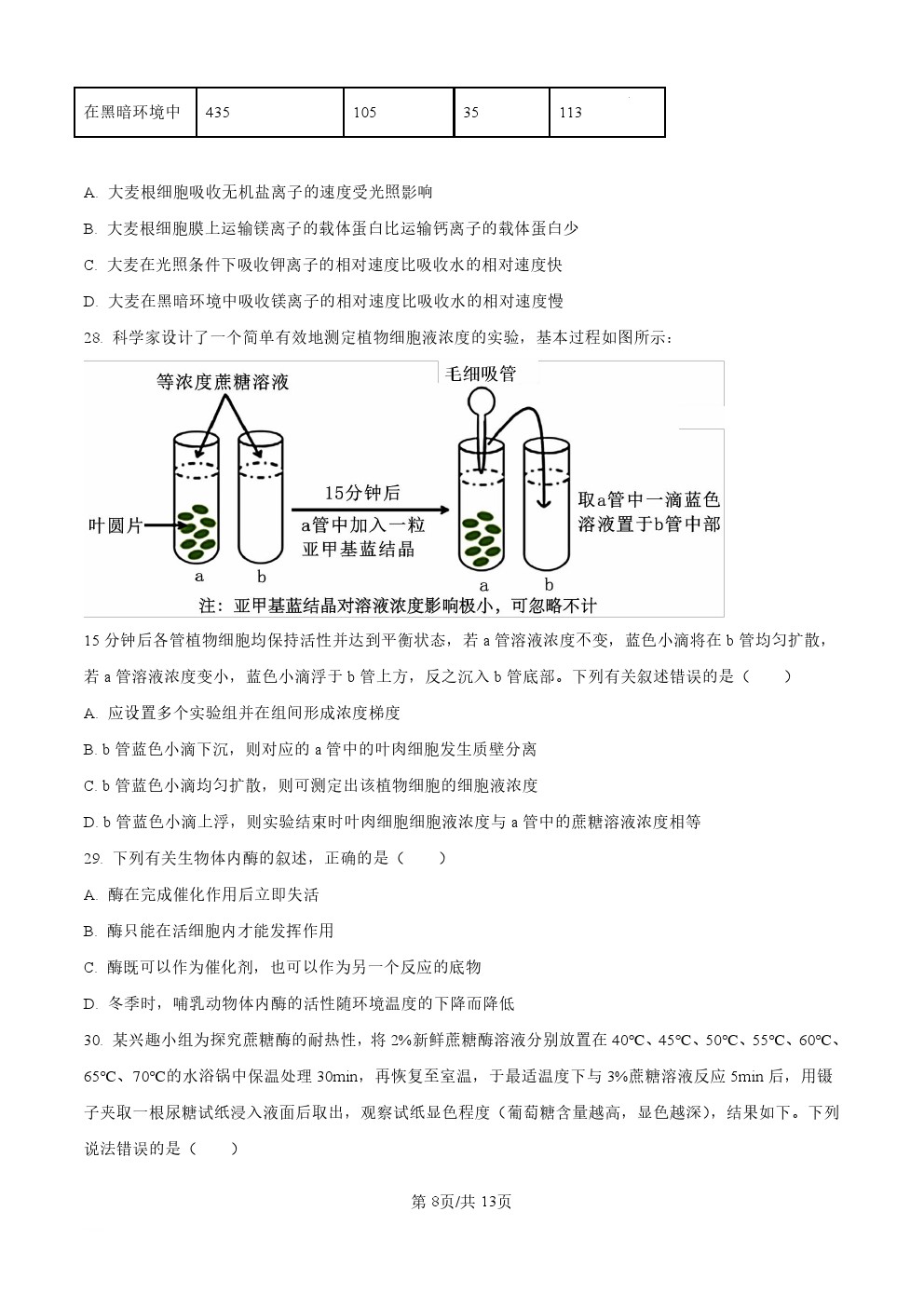 | 在黑暗环境中 | 435 | 105 | 35 | 113 |
|---|---|---|---|---|

A. 大麦根细胞吸收无机盐离子的速度受光照影响

B. 大麦根细胞膜上运输镁离子的载体蛋白比运输钙离子的载体蛋白少

C. 大麦在光照条件下吸收钾离子的相对速度比吸收水的相对速度快

D. 大麦在黑暗环境中吸收镁离子的相对速度比吸收水的相对速度慢

28. 科学家设计了一个简单有效地测定植物细胞液浓度的实验，基本过程如图所示：

等浓度蔗糖溶液

毛细吸管

叶圆片

15分钟后

a管中加入一粒亚甲基蓝结晶

取a管中一滴蓝色溶液置于b管中部

a b

a b

注：亚甲基蓝结晶对溶液浓度影响极小，可忽略不计

15 分钟后各管植物细胞均保持活性并达到平衡状态，若 a 管溶液浓度不变，蓝色小滴将在 b 管均匀扩散，若 a 管溶液浓度变小，蓝色小滴浮于 b 管上方，反之沉入 b 管底部。下列有关叙述错误的是（　　）

A. 应设置多个实验组并在组间形成浓度梯度

B. b 管蓝色小滴下沉，则对应的 a 管中的叶肉细胞发生质壁分离

C. b 管蓝色小滴均匀扩散，则可测定出该植物细胞的细胞液浓度

D. b 管蓝色小滴上浮，则实验结束时叶肉细胞细胞液浓度与 a 管中的蔗糖溶液浓度相等

29. 下列有关生物体内酶的叙述，正确的是（　　）

A. 酶在完成催化作用后立即失活

B. 酶只能在活细胞内才能发挥作用

C. 酶既可以作为催化剂，也可以作为另一个反应的底物

D. 冬季时，哺乳动物体内酶的活性随环境温度的下降而降低

30. 某兴趣小组为探究蔗糖酶的耐热性，将 2%新鲜蔗糖酶溶液分别放置在 40℃、45℃、50℃、55℃、60℃、65℃、70℃的水浴锅中保温处理 30min，再恢复至室温，于最适温度下与 3%蔗糖溶液反应 5min 后，用镊子夹取一根尿糖试纸浸入液面后取出，观察试纸显色程度（葡萄糖含量越高，显色越深），结果如下。下列说法错误的是（　　）

第 8页/共 13页